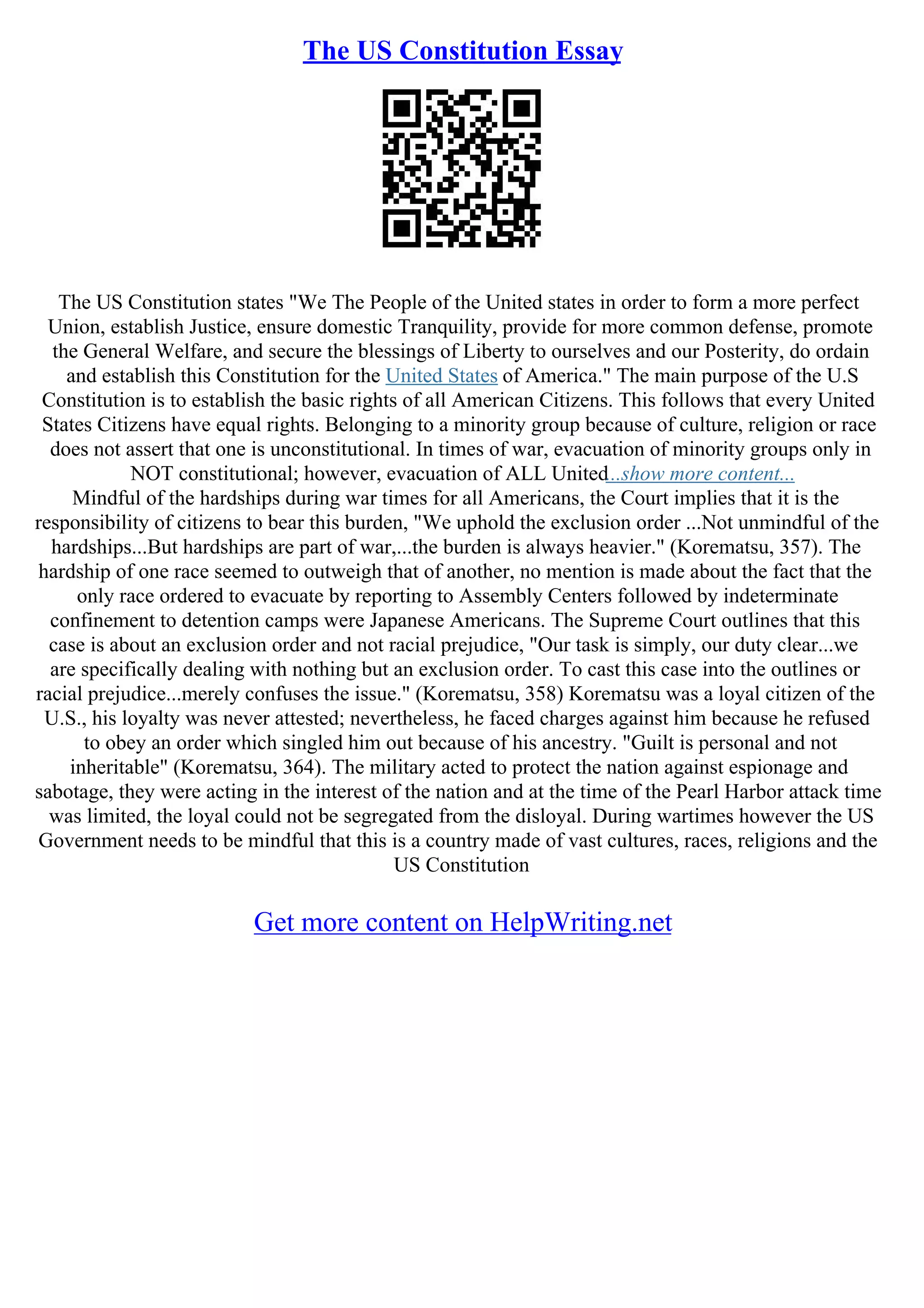 The US Constitution Essay

The US Constitution states "We The People of the United states in order to form a more perfect Union, establish Justice, ensure domestic Tranquility, provide for more common defense, promote the General Welfare, and secure the blessings of Liberty to ourselves and our Posterity, do ordain and establish this Constitution for the United States of America." The main purpose of the U.S Constitution is to establish the basic rights of all American Citizens. This follows that every United States Citizens have equal rights. Belonging to a minority group because of culture, religion or race does not assert that one is unconstitutional. In times of war, evacuation of minority groups only in NOT constitutional; however, evacuation of ALL United...show more content...
Mindful of the hardships during war times for all Americans, the Court implies that it is the responsibility of citizens to bear this burden, "We uphold the exclusion order ...Not unmindful of the hardships...But hardships are part of war,...the burden is always heavier." (Korematsu, 357). The hardship of one race seemed to outweigh that of another, no mention is made about the fact that the only race ordered to evacuate by reporting to Assembly Centers followed by indeterminate confinement to detention camps were Japanese Americans. The Supreme Court outlines that this case is about an exclusion order and not racial prejudice, "Our task is simply, our duty clear...we are specifically dealing with nothing but an exclusion order. To cast this case into the outlines or racial prejudice...merely confuses the issue." (Korematsu, 358) Korematsu was a loyal citizen of the U.S., his loyalty was never attested; nevertheless, he faced charges against him because he refused to obey an order which singled him out because of his ancestry. "Guilt is personal and not inheritable" (Korematsu, 364). The military acted to protect the nation against espionage and sabotage, they were acting in the interest of the nation and at the time of the Pearl Harbor attack time was limited, the loyal could not be segregated from the disloyal. During wartimes however the US Government needs to be mindful that this is a country made of vast cultures, races, religions and the US Constitution

Get more content on HelpWriting.net